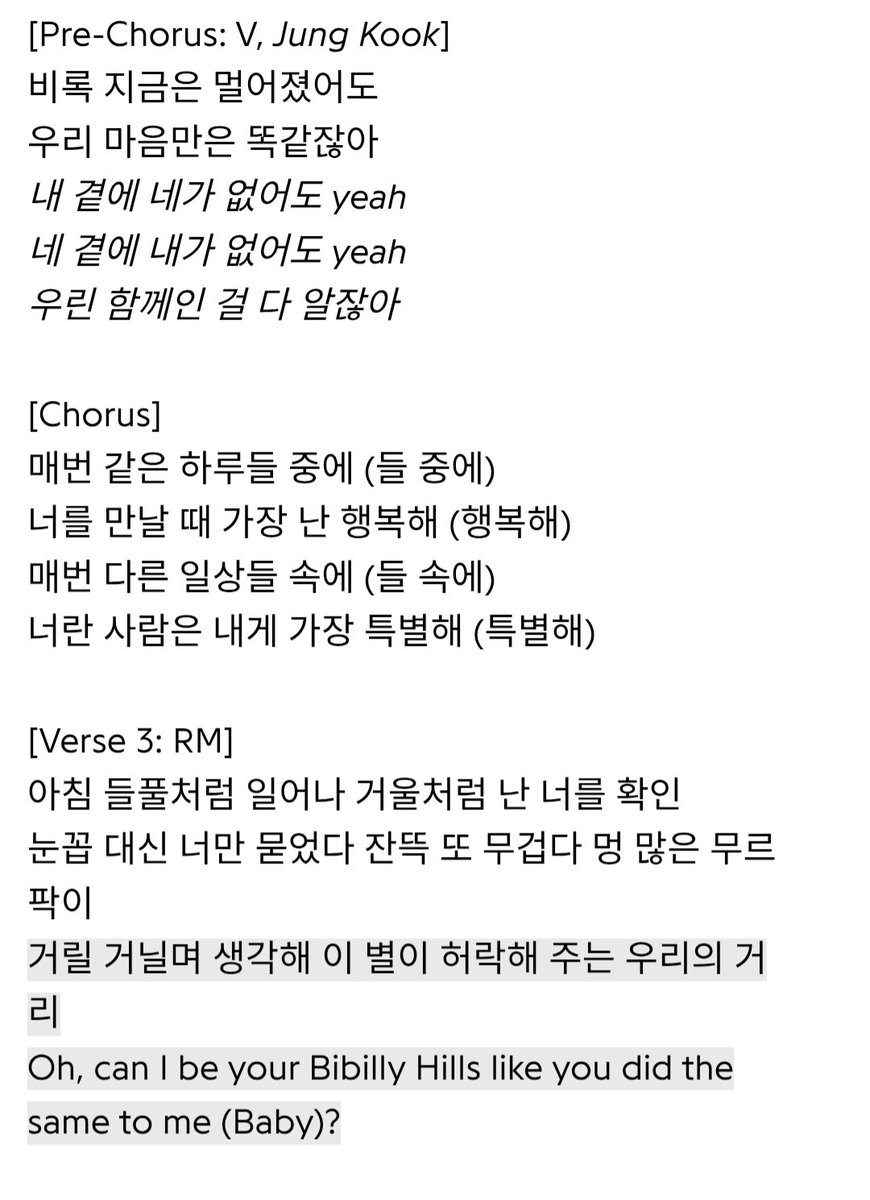 [Pre-Chorus: V, Jung Kook]
비록 지금은 멀어졌어도
우리 마음만은 똑같잖아
내 곁에 네가 없어도 yeah
네 곁에 내가 없어도 yeah
우린 함께인 걸 다 알잖아

[Chorus]
매번 같은 하루들 중에 (들 중에)
너를 만날 때 가장 난 행복해 (행복해)
매번 다른 일상들 속에 (들 속에)
너란 사람은 내게 가장 특별해 (특별해)

[Verse 3: RM]
아침 들풀처럼 일어나 거울처럼 난 너를 확인
눈꼽 대신 너만 묻었다 잔뜩 또 무겁다 멍 많은 무르팍이
거릴 거닐며 생각해 이 별이 허락해 주는 우리의 거리
Oh, can I be your Bibilly Hills like you did the same to me (Baby)?